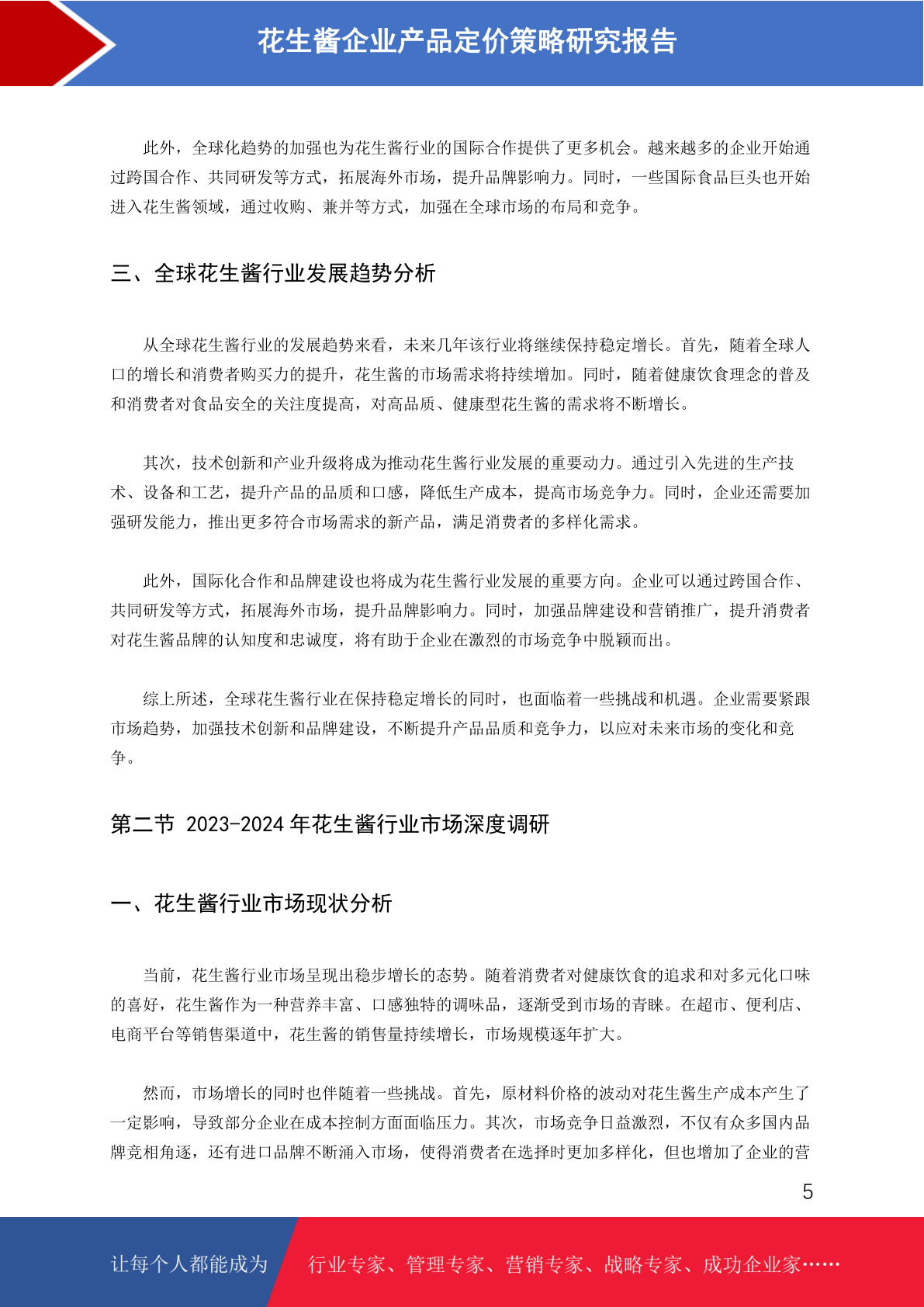 花生酱企业产品定价策略研究报告

此外，全球化趋势的加强也为花生酱行业的国际合作提供了更多机会。越来越多的企业开始通过跨国合作、共同研发等方式，拓展海外市场，提升品牌影响力。同时，一些国际食品巨头也开始进入花生酱领域，通过收购、兼并等方式，加强在全球市场的布局和竞争。

三、全球花生酱行业发展趋势分析

从全球花生酱行业的发展趋势来看，未来几年该行业将继续保持稳定增长。首先，随着全球人口的增长和消费者购买力的提升，花生酱的市场需求将持续增加。同时，随着健康饮食理念的普及和消费者对食品安全的关注度提高，对高品质、健康型花生酱的需求将不断增长。

其次，技术创新和产业升级将成为推动花生酱行业发展的重要动力。通过引入先进的生产技术、设备和工艺，提升产品的品质和口感，降低生产成本，提高市场竞争力。同时，企业还需要加强研发能力，推出更多符合市场需求的新产品，满足消费者的多样化需求。

此外，国际化合作和品牌建设也将成为花生酱行业发展的重要方向。企业可以通过跨国合作、共同研发等方式，拓展海外市场，提升品牌影响力。同时，加强品牌建设和营销推广，提升消费者对花生酱品牌的认知度和忠诚度，将有助于企业在激烈的市场竞争中脱颖而出。

综上所述，全球花生酱行业在保持稳定增长的同时，也面临着一些挑战和机遇。企业需要紧跟市场趋势，加强技术创新和品牌建设，不断提升产品品质和竞争力，以应对未来市场的变化和竞争。

第二节 2023-2024 年花生酱行业市场深度调研

一、花生酱行业市场现状分析

当前，花生酱行业市场呈现出稳步增长的态势。随着消费者对健康饮食的追求和对多元化口味的喜好，花生酱作为一种营养丰富、口感独特的调味品，逐渐受到市场的青睐。在超市、便利店、电商平台等销售渠道中，花生酱的销售量持续增长，市场规模逐年扩大。

然而，市场增长的同时也伴随着一些挑战。首先，原材料价格的波动对花生酱生产成本产生了一定影响，导致部分企业在成本控制方面面临压力。其次，市场竞争日益激烈，不仅有众多国内品牌竞相角逐，还有进口品牌不断涌入市场，使得消费者在选择时更加多样化，但也增加了企业的营

5

让每个人都能成为 行业专家、管理专家、营销专家、战略专家、成功企业家……